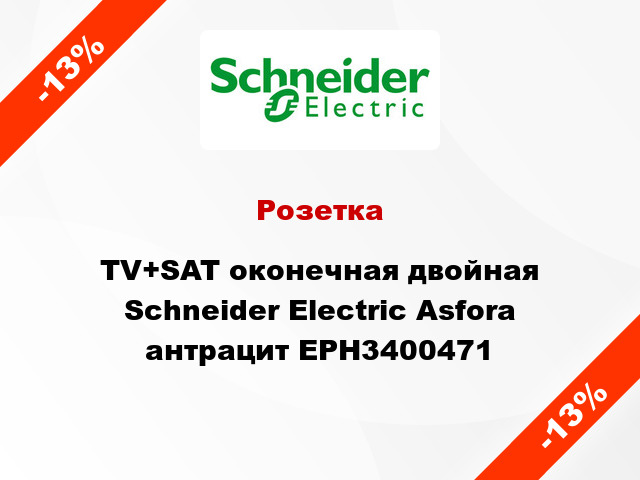 -13%

Schneider Electric

Розетка

TV+SAT оконечная двойная Schneider Electric Asfora антрацит EPH3400471

-13%